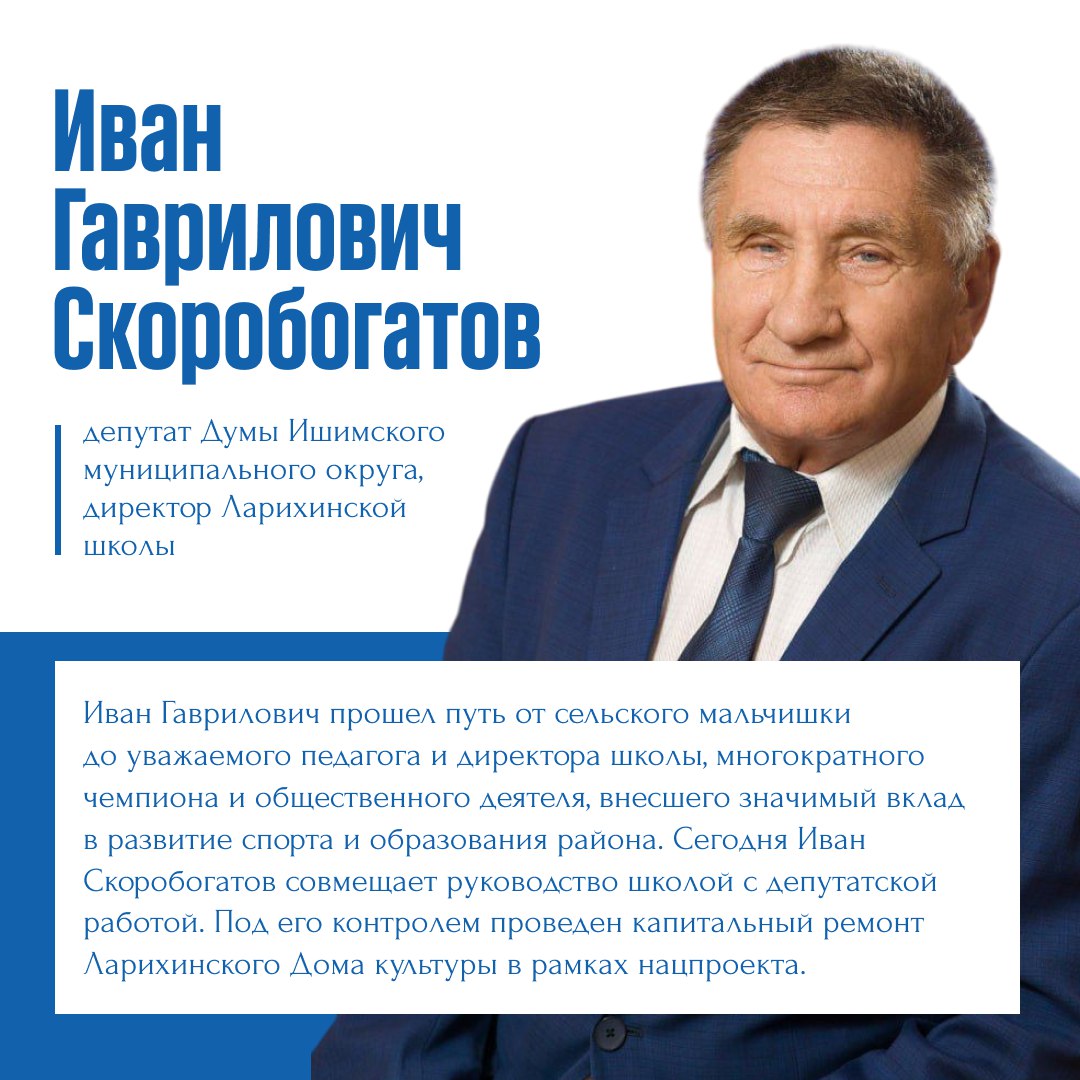 Иван Гаврилович Скоробогатов

депутат Думы Ишимского муниципального округа, директор Ларихинской школы

Иван Гаврилович прошел путь от сельского мальчишки до уважаемого педагога и директора школы, многократного чемпиона и общественного деятеля, внесшего значимый вклад в развитие спорта и образования района. Сегодня Иван Скоробогатов совмещает руководство школой с депутатской работой. Под его контролем проведен капитальный ремонт Ларихинского Дома культуры в рамках нацпроекта.